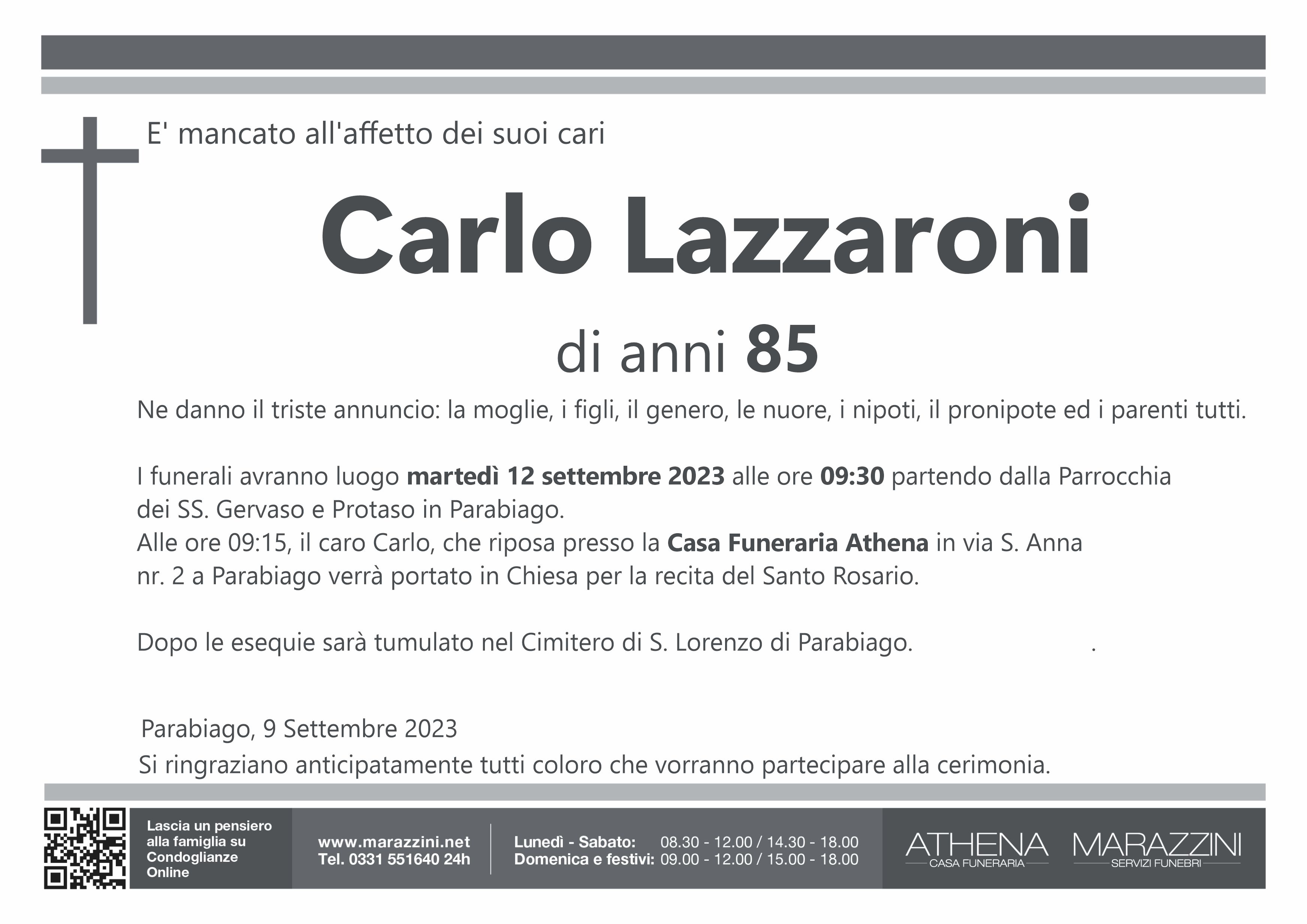 E' mancato all'affetto dei suoi cari

Carlo Lazzaroni

di anni 85

Ne danno il triste annuncio: la moglie, i figli, il genero, le nuore, i nipoti, il pronipote ed i parenti tutti.

I funerali avranno luogo martedì 12 settembre 2023 alle ore 09:30 partendo dalla Parrocchia dei SS. Gervaso e Protaso in Parabiago.
Alle ore 09:15, il caro Carlo, che riposa presso la Casa Funeraria Athena in via S. Anna nr. 2 a Parabiago verrà portato in Chiesa per la recita del Santo Rosario.

Dopo le esequie sarà tumulato nel Cimitero di S. Lorenzo di Parabiago. .

Parabiago, 9 Settembre 2023
Si ringraziano anticipatamente tutti coloro che vorranno partecipare alla cerimonia.

Lascia un pensiero alla famiglia su Condoglianze Online

www.marazzini.net
Tel. 0331 551640 24h

Lunedì - Sabato: 08.30 - 12.00 / 14.30 - 18.00
Domenica e festivi: 09.00 - 12.00 / 15.00 - 18.00

ATHENA
CASA FUNERARIA

MARAZZINI
SERVIZI FUNEBRI